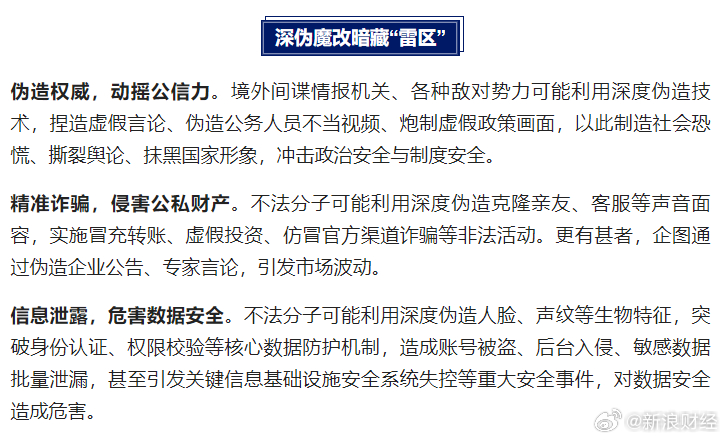 深伪魔改暗藏“雷区”

伪造权威，动摇公信力。境外间谍情报机关、各种敌对势力可能利用深度伪造技术，捏造虚假言论、伪造公务人员不当视频、炮制虚假政策画面，以此制造社会恐慌、撕裂舆论、抹黑国家形象，冲击政治安全与制度安全。

精准诈骗，侵害公私财产。不法分子可能利用深度伪造克隆亲友、客服等声音面容，实施冒充转账、虚假投资、仿冒官方渠道诈骗等非法活动。更有甚者，企图通过伪造企业公告、专家言论，引发市场波动。

信息泄露，危害数据安全。不法分子可能利用深度伪造人脸、声纹等生物特征，突破身份认证、权限校验等核心数据防护机制，造成账号被盗、后台入侵、敏感数据批量泄漏，甚至引发关键信息基础设施安全系统失控等重大安全事件，对数据安全造成危害。

@新浪财经